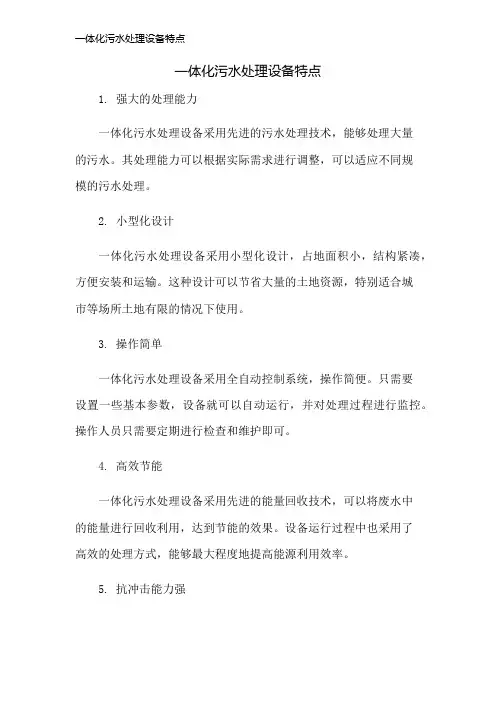 一体化污水处理设备特点

一体化污水处理设备特点

1. 强大的处理能力

一体化污水处理设备采用先进的污水处理技术，能够处理大量的污水。其处理能力可以根据实际需求进行调整，可以适应不同规模的污水处理。

2. 小型化设计

一体化污水处理设备采用小型化设计，占地面积小，结构紧凑，方便安装和运输。这种设计可以节省大量的土地资源，特别适合城市等场所土地有限的情况下使用。

3. 操作简单

一体化污水处理设备采用全自动控制系统，操作简便。只需要设置一些基本参数，设备就可以自动运行，并对处理过程进行监控。操作人员只需要定期进行检查和维护即可。

4. 高效节能

一体化污水处理设备采用先进的能量回收技术，可以将废水中的能量进行回收利用，达到节能的效果。设备运行过程中也采用了高效的处理方式，能够最大程度地提高能源利用效率。

5. 抗冲击能力强